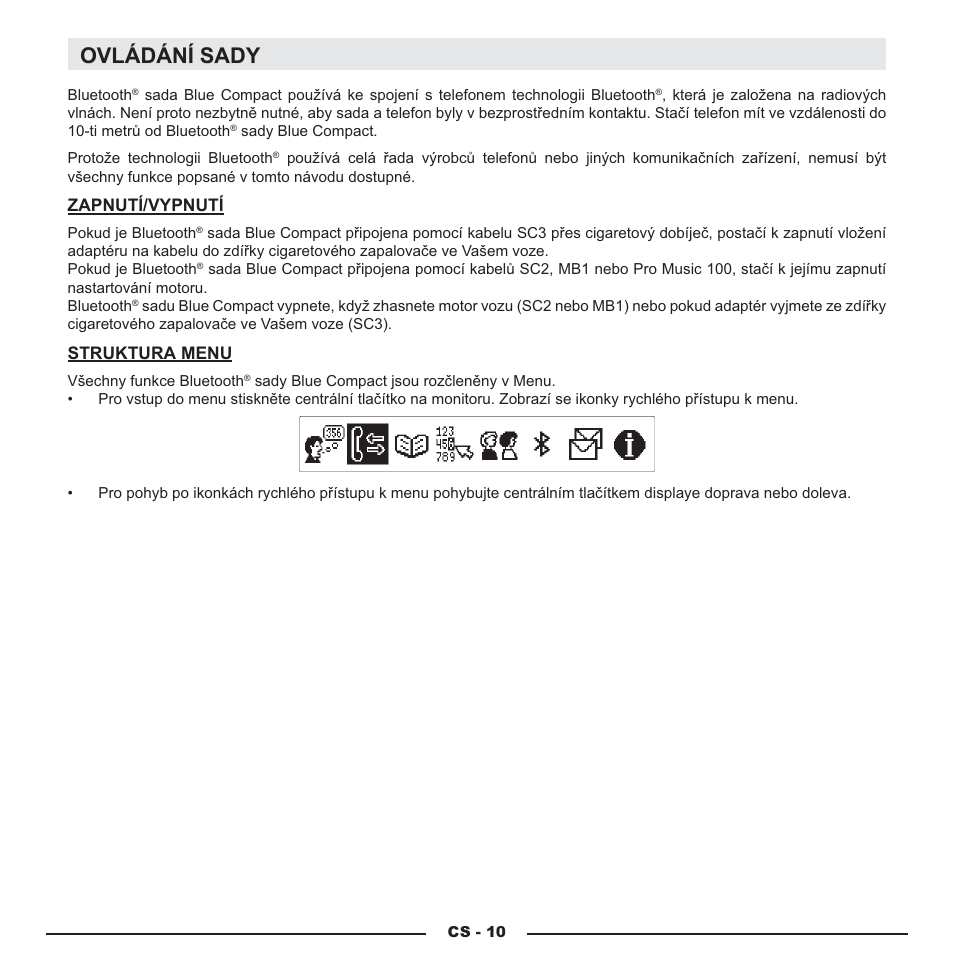 OVLÁDÁNÍ SADY

Bluetooth® sada Blue Compact používá ke spojení s telefonem technologii Bluetooth®, která je založena na radiových vlnách. Není proto nezbytně nutné, aby sada a telefon byly v bezprostředním kontaktu. Stačí telefon mít ve vzdálenosti do 10-ti metrů od Bluetooth® sady Blue Compact.

Protože technologii Bluetooth® používá celá řada výrobců telefonů nebo jiných komunikačních zařízení, nemusí být všechny funkce popsané v tomto návodu dostupné.

ZAPNUTÍ/VYPNUTÍ

Pokud je Bluetooth® sada Blue Compact připojena pomocí kabelu SC3 přes cigaretový dobíječ, postačí k zapnutí vložení adaptéru na kabelu do zdířky cigaretového zapalovače ve Vašem voze.
Pokud je Bluetooth® sada Blue Compact připojena pomocí kabelů SC2, MB1 nebo Pro Music 100, stačí k jejímu zapnutí nastartování motoru.
Bluetooth® sadu Blue Compact vypnete, když zhasnete motor vozu (SC2 nebo MB1) nebo pokud adaptér vyjmete ze zdířky cigaretového zapalovače ve Vašem voze (SC3).

STRUKTURA MENU

Všechny funkce Bluetooth® sady Blue Compact jsou rozčleněny v Menu.
• Pro vstup do menu stiskněte centrální tlačítko na monitoru. Zobrazí se ikonky rychlého přístupu k menu.

356
123
456
789

• Pro pohyb po ikonkách rychlého přístupu k menu pohybujte centrálním tlačítkem displaye doprava nebo doleva.

CS - 10